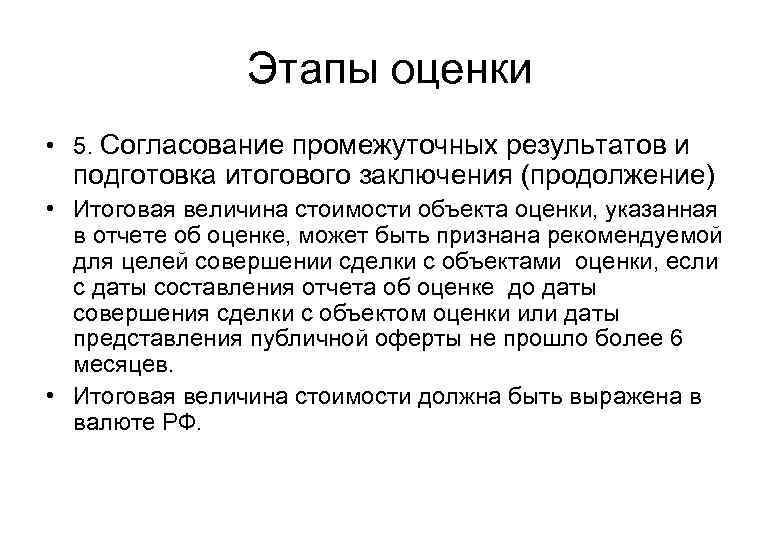 Этапы оценки

• 5. Согласование промежуточных результатов и подготовка итогового заключения (продолжение)

• Итоговая величина стоимости объекта оценки, указанная в отчете об оценке, может быть признана рекомендуемой для целей совершении сделки с объектами оценки, если с даты составления отчета об оценке до даты совершения сделки с объектом оценки или даты представления публичной оферты не прошло более 6 месяцев.

• Итоговая величина стоимости должна быть выражена в валюте РФ.